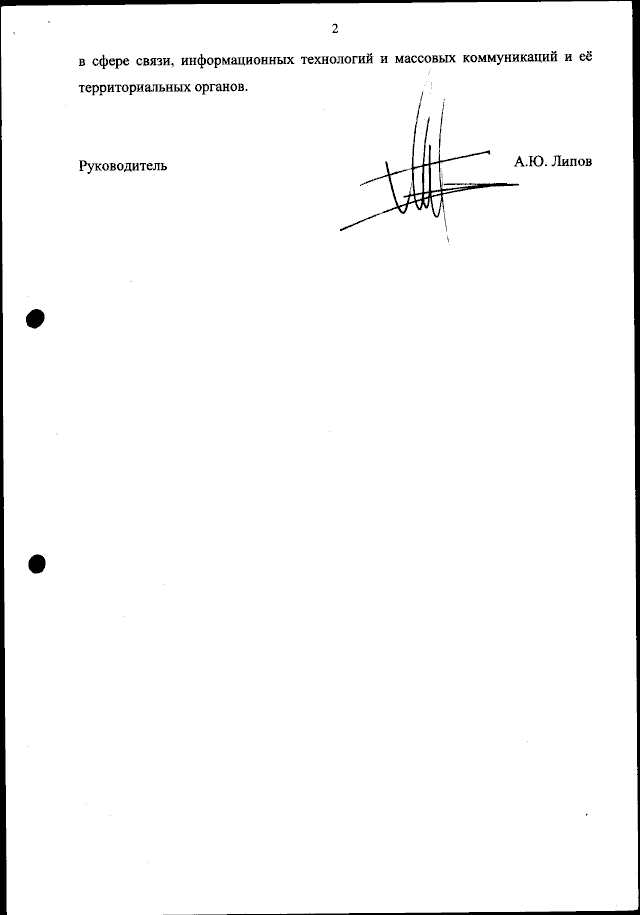 2

в сфере связи, информационных технологий и массовых коммуникаций и её территориальных органов.

Руководитель

А.Ю. Липов